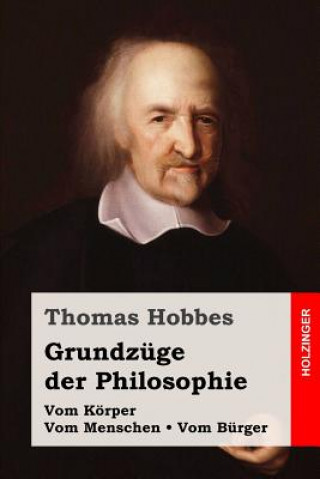 Thomas Hobbes

Grundzüge der Philosophie

Vom Körper
Vom Menschen • Vom Bürger

HOLZINGER